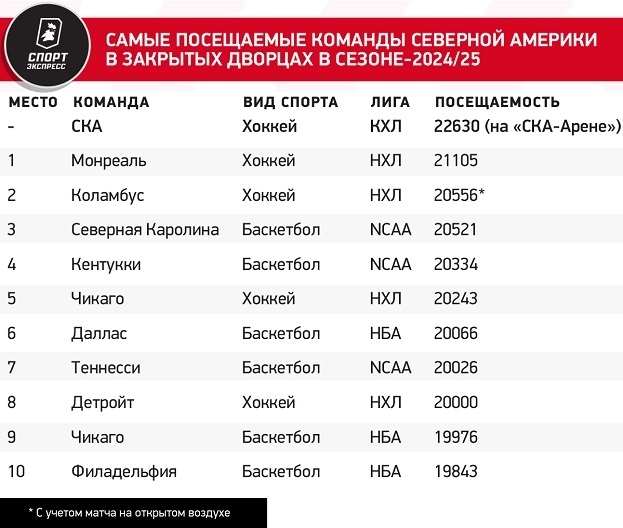 СПОРТ ЭКСПРЕСС

САМЫЕ ПОСЕЩАЕМЫЕ КОМАНДЫ СЕВЕРНОЙ АМЕРИКИ В ЗАКРЫТЫХ ДВОРЦАХ В СЕЗОНЕ-2024/25

| МЕСТО | КОМАНДА | ВИД СПОРТА | ЛИГА | ПОСЕЩАЕМОСТЬ |
|---|---|---|---|---|
| - | СКА | Хоккей | КХЛ | 22630 (на «СКА-Арене») |
| 1 | Монреаль | Хоккей | НХЛ | 21105 |
| 2 | Коламбус | Хоккей | НХЛ | 20556* |
| 3 | Северная Каролина | Баскетбол | NCAA | 20521 |
| 4 | Кентукки | Баскетбол | NCAA | 20334 |
| 5 | Чикаго | Хоккей | НХЛ | 20243 |
| 6 | Даллас | Баскетбол | НБА | 20066 |
| 7 | Теннесси | Баскетбол | NCAA | 20026 |
| 8 | Детройт | Хоккей | НХЛ | 20000 |
| 9 | Чикаго | Баскетбол | НБА | 19976 |
| 10 | Филадельфия | Баскетбол | НБА | 19843 |

* С учетом матча на открытом воздухе